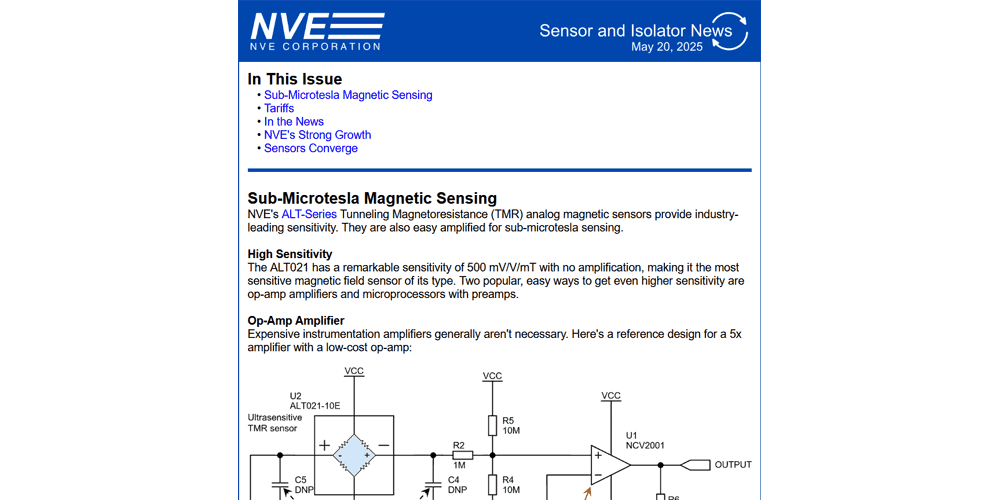 NVE
NVE CORPORATION

Sensor and Isolator News
May 20, 2025

In This Issue
• Sub-Microtesla Magnetic Sensing
• Tariffs
• In the News
• NVE's Strong Growth
• Sensors Converge

Sub-Microtesla Magnetic Sensing
NVE's ALT-Series Tunneling Magnetoresistance (TMR) analog magnetic sensors provide industry-leading sensitivity. They are also easy amplified for sub-microtesla sensing.

High Sensitivity
The ALT021 has a remarkable sensitivity of 500 mV/V/mT with no amplification, making it the most sensitive magnetic field sensor of its type. Two popular, easy ways to get even higher sensitivity are op-amp amplifiers and microprocessors with preamps.

Op-Amp Amplifier
Expensive instrumentation amplifiers generally aren't necessary. Here's a reference design for a 5x amplifier with a low-cost op-amp:

VCC
U2
ALT021-10E
Ultrasensitive TMR sensor
+
−
C5
DNP
C4
DNP
R2
1M
VCC
R5
10M
R4
10M
VCC
U1
NCV2001
+
−
OUTPUT
R6